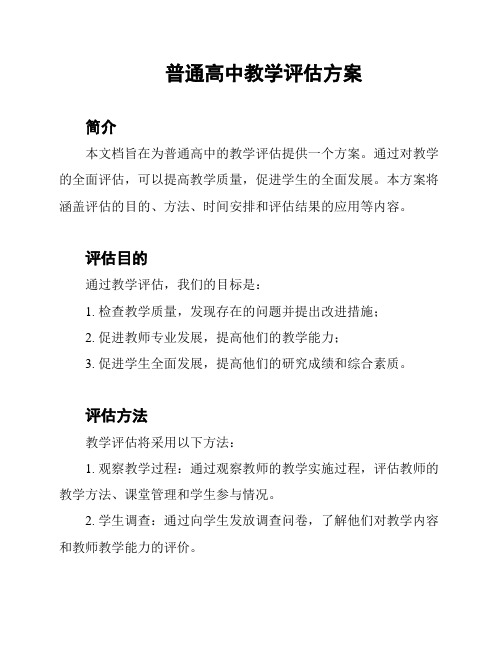 普通高中教学评估方案

简介

本文档旨在为普通高中的教学评估提供一个方案。通过对教学的全面评估，可以提高教学质量，促进学生的全面发展。本方案将涵盖评估的目的、方法、时间安排和评估结果的应用等内容。

评估目的

通过教学评估，我们的目标是：

1. 检查教学质量，发现存在的问题并提出改进措施；

2. 促进教师专业发展，提高他们的教学能力；

3. 促进学生全面发展，提高他们的研究成绩和综合素质。

评估方法

教学评估将采用以下方法：

1. 观察教学过程：通过观察教师的教学实施过程，评估教师的教学方法、课堂管理和学生参与情况。

2. 学生调查：通过向学生发放调查问卷，了解他们对教学内容和教师教学能力的评价。